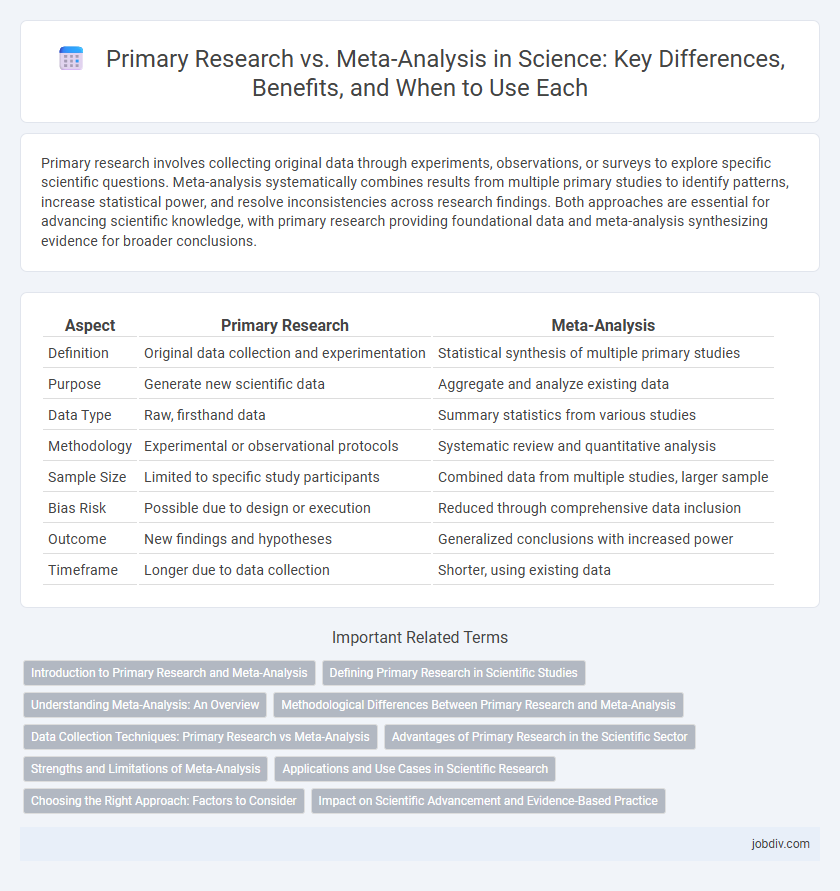 Primary Research vs. Meta-Analysis in Science: Key Differences, Benefits, and When to Use Each

Primary research involves collecting original data through experiments, observations, or surveys to explore specific scientific questions. Meta-analysis systematically combines results from multiple primary studies to identify patterns, increase statistical power, and resolve inconsistencies across research findings. Both approaches are essential for advancing scientific knowledge, with primary research providing foundational data and meta-analysis synthesizing evidence for broader conclusions.

| Aspect | Primary Research | Meta-Analysis |
|---|---|---|
| Definition | Original data collection and experimentation | Statistical synthesis of multiple primary studies |
| Purpose | Generate new scientific data | Aggregate and analyze existing data |
| Data Type | Raw, firsthand data | Summary statistics from various studies |
| Methodology | Experimental or observational protocols | Systematic review and quantitative analysis |
| Sample Size | Limited to specific study participants | Combined data from multiple studies, larger sample |
| Bias Risk | Possible due to design or execution | Reduced through comprehensive data inclusion |
| Outcome | New findings and hypotheses | Generalized conclusions with increased power |
| Timeframe | Longer due to data collection | Shorter, using existing data |

Important Related Terms

Introduction to Primary Research and Meta-Analysis
Defining Primary Research in Scientific Studies
Understanding Meta-Analysis: An Overview
Methodological Differences Between Primary Research and Meta-Analysis
Data Collection Techniques: Primary Research vs Meta-Analysis
Advantages of Primary Research in the Scientific Sector
Strengths and Limitations of Meta-Analysis
Applications and Use Cases in Scientific Research
Choosing the Right Approach: Factors to Consider
Impact on Scientific Advancement and Evidence-Based Practice

jobdiv.com